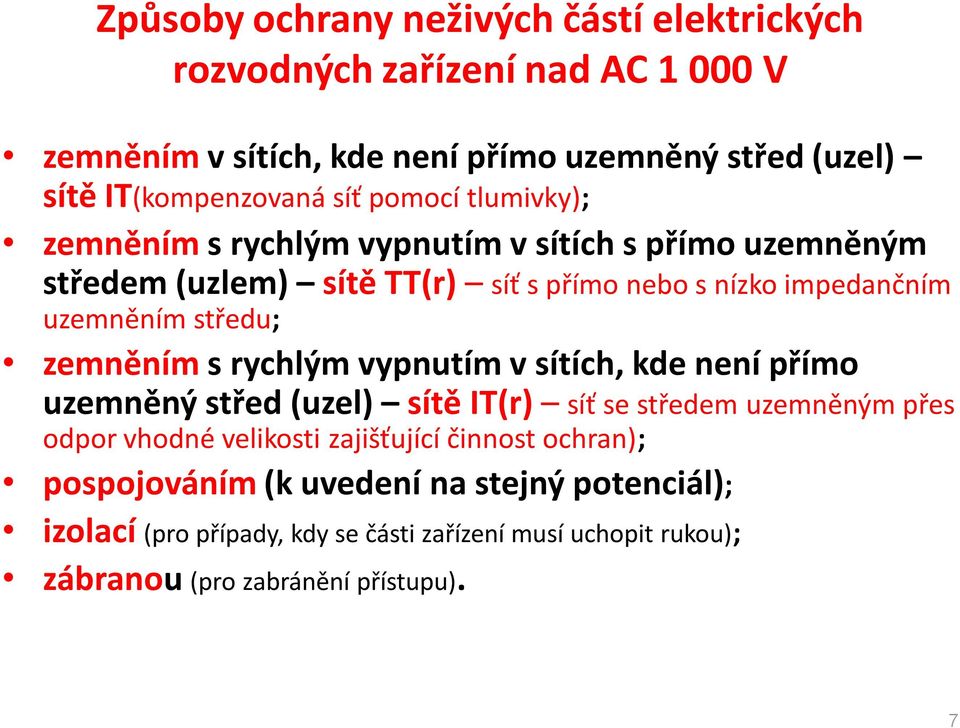 Způsoby ochrany neživých částí elektrických rozvodných zařízení nad AC 1 000 V

• zemněním v sítích, kde není přímo uzemněný střed (uzel) – sítě IT(kompenzovaná síť pomocí tlumivky);
• zemněním s rychlým vypnutím v sítích s přímo uzemněným středem (uzlem) – sítě TT(r) – síť s přímo nebo s nízko impedančním uzemněním středu;
• zemněním s rychlým vypnutím v sítích, kde není přímo uzemněný střed (uzel) – sítě IT(r) – síť se středem uzemněným přes odpor vhodné velikosti zajišťující činnost ochran);
• pospojováním (k uvedení na stejný potenciál);
• izolací (pro případy, kdy se části zařízení musí uchopit rukou);
• zábranou (pro zabránění přístupu).

7